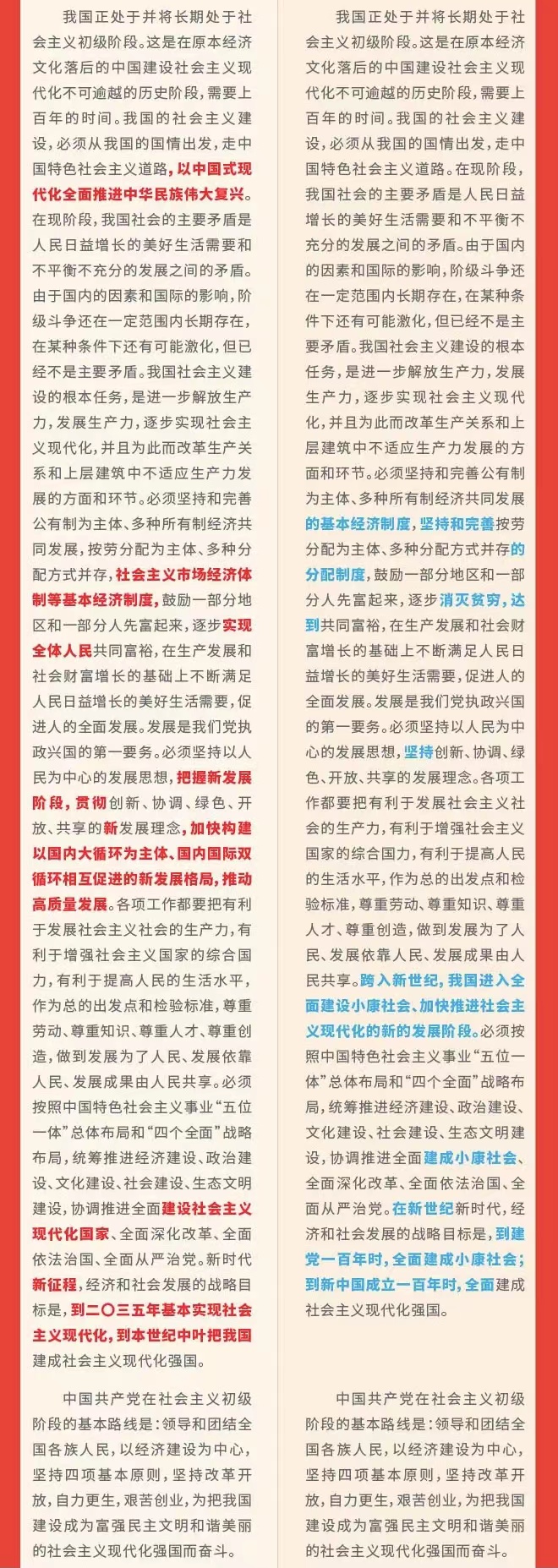 我国正处于并将长期处于社会主义初级阶段。这是在原本经济文化落后的中国建设社会主义现代化不可逾越的历史阶段，需要上百年的时间。我国的社会主义建设，必须从我国的国情出发，走中国特色社会主义道路，以中国式现代化全面推进中华民族伟大复兴。在现阶段，我国社会的主要矛盾是人民日益增长的美好生活需要和不平衡不充分的发展之间的矛盾。由于国内的因素和国际的影响，阶级斗争还在一定范围内长期存在，在某种条件下还有可能激化，但已经不是主要矛盾。我国社会主义建设的根本任务，是进一步解放生产力，发展生产力，逐步实现社会主义现代化，并且为此而改革生产关系和上层建筑中不适应生产力发展的方面和环节。必须坚持和完善公有制为主体、多种所有制经济共同发展，按劳分配为主体、多种分配方式并存，社会主义市场经济体制等基本经济制度，鼓励一部分地区和一部分人先富起来，逐步实现全体人民共同富裕，在生产发展和社会财富增长的基础上不断满足人民日益增长的美好生活需要，促进人的全面发展。发展是我们党执政兴国的第一要务。必须坚持以人民为中心的发展思想，把握新发展阶段，贯彻创新、协调、绿色、开放、共享的新发展理念，加快构建以国内大循环为主体、国内国际双循环相互促进的新发展格局，推动高质量发展。各项工作都要把有利于发展社会主义社会的生产力，有利于增强社会主义国家的综合国力，有利于提高人民的生活水平，作为总的出发点和检验标准，尊重劳动、尊重知识、尊重人才、尊重创造，做到发展为了人民、发展依靠人民、发展成果由人民共享。必须按照中国特色社会主义事业“五位一体”总体布局和“四个全面”战略布局，统筹推进经济建设、政治建设、文化建设、社会建设、生态文明建设，协调推进全面建设社会主义现代化国家、全面深化改革、全面依法治国、全面从严治党。新时代新征程，经济和社会发展的战略目标是，到二〇三五年基本实现社会主义现代化，到本世纪中叶把我国建成社会主义现代化强国。

中国共产党在社会主义初级阶段的基本路线是：领导和团结全国各族人民，以经济建设为中心，坚持四项基本原则，坚持改革开放，自力更生，艰苦创业，为把我国建设成为富强民主文明和谐美丽的社会主义现代化强国而奋斗。

我国正处于并将长期处于社会主义初级阶段。这是在原本经济文化落后的中国建设社会主义现代化不可逾越的历史阶段，需要上百年的时间。我国的社会主义建设，必须从我国的国情出发，走中国特色社会主义道路。在现阶段，我国社会的主要矛盾是人民日益增长的美好生活需要和不平衡不充分的发展之间的矛盾。由于国内的因素和国际的影响，阶级斗争还在一定范围内长期存在，在某种条件下还有可能激化，但已经不是主要矛盾。我国社会主义建设的根本任务，是进一步解放生产力，发展生产力，逐步实现社会主义现代化，并且为此而改革生产关系和上层建筑中不适应生产力发展的方面和环节。必须坚持和完善公有制为主体、多种所有制经济共同发展的基本经济制度，坚持和完善按劳分配为主体、多种分配方式并存的分配制度，鼓励一部分地区和一部分人先富起来，逐步消灭贫穷，达到共同富裕，在生产发展和社会财富增长的基础上不断满足人民日益增长的美好生活需要，促进人的全面发展。发展是我们党执政兴国的第一要务。必须坚持以人民为中心的发展思想，坚持创新、协调、绿色、开放、共享的发展理念。各项工作都要把有利于发展社会主义社会的生产力，有利于增强社会主义国家的综合国力，有利于提高人民的生活水平，作为总的出发点和检验标准，尊重劳动、尊重知识、尊重人才、尊重创造，做到发展为了人民、发展依靠人民、发展成果由人民共享。跨入新世纪，我国进入全面建设小康社会、加快推进社会主义现代化的新的发展阶段。必须按照中国特色社会主义事业“五位一体”总体布局和“四个全面”战略布局，统筹推进经济建设、政治建设、文化建设、社会建设、生态文明建设，协调推进全面建成小康社会、全面深化改革、全面依法治国、全面从严治党。在新世纪新时代，经济和社会发展的战略目标是，到建党一百年时，全面建成小康社会；到新中国成立一百年时，全面建成社会主义现代化强国。

中国共产党在社会主义初级阶段的基本路线是：领导和团结全国各族人民，以经济建设为中心，坚持四项基本原则，坚持改革开放，自力更生，艰苦创业，为把我国建设成为富强民主文明和谐美丽的社会主义现代化强国而奋斗。